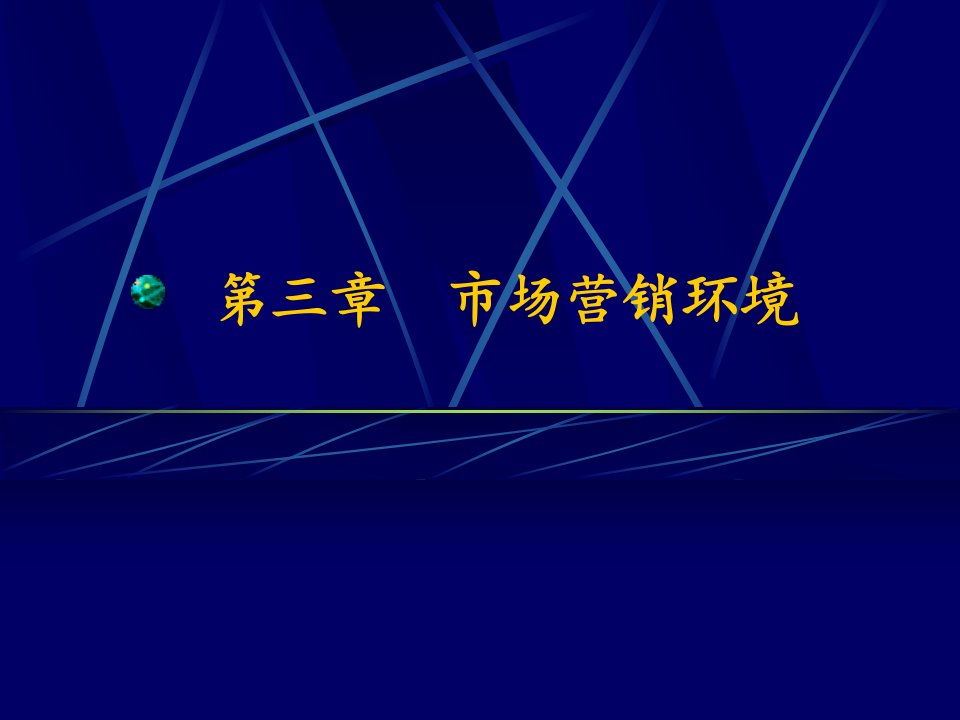 第三章　市场营销环境